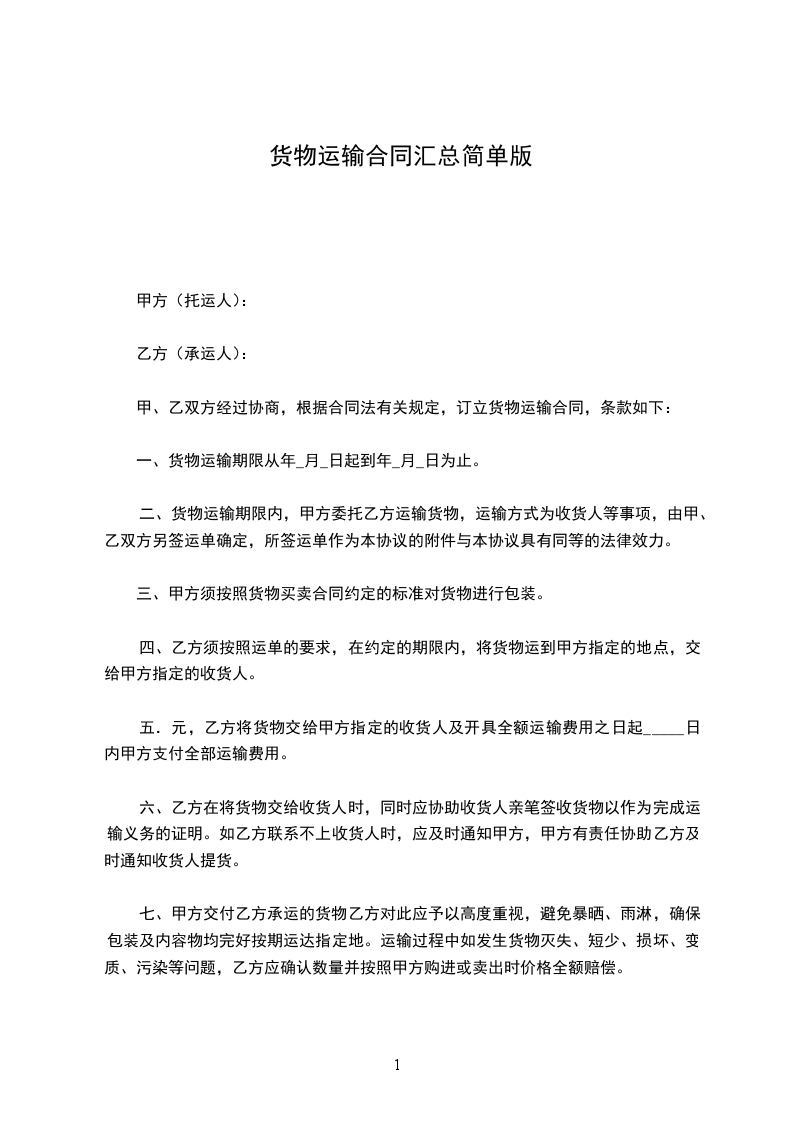 货物运输合同汇总简单版

甲方（托运人）：

乙方（承运人）：

甲、乙双方经过协商，根据合同法有关规定，订立货物运输合同，条款如下：

一、货物运输期限从年_月_日起到年_月_日为止。

二、货物运输期限内，甲方委托乙方运输货物，运输方式为收货人等事项，由甲、乙双方另签运单确定，所签运单作为本协议的附件与本协议具有同等的法律效力。

三、甲方须按照货物买卖合同约定的标准对货物进行包装。

四、乙方须按照运单的要求，在约定的期限内，将货物运到甲方指定的地点，交给甲方指定的收货人。

五．元，乙方将货物交给甲方指定的收货人及开具全额运输费用之日起_____日内甲方支付全部运输费用。

六、乙方在将货物交给收货人时，同时应协助收货人亲笔签收货物以作为完成运输义务的证明。如乙方联系不上收货人时，应及时通知甲方，甲方有责任协助乙方及时通知收货人提货。

七、甲方交付乙方承运的货物乙方对此应予以高度重视，避免暴晒、雨淋，确保包装及内容物均完好按期运达指定地。运输过程中如发生货物灭失、短少、损坏、变质、污染等问题，乙方应确认数量并按照甲方购进或卖出时价格全额赔偿。

1